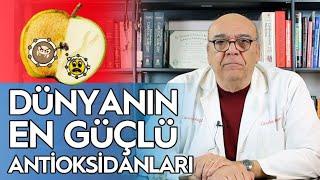 DÜNYANIN
EN GÜÇLÜ
ANTİOKSİDANLARI